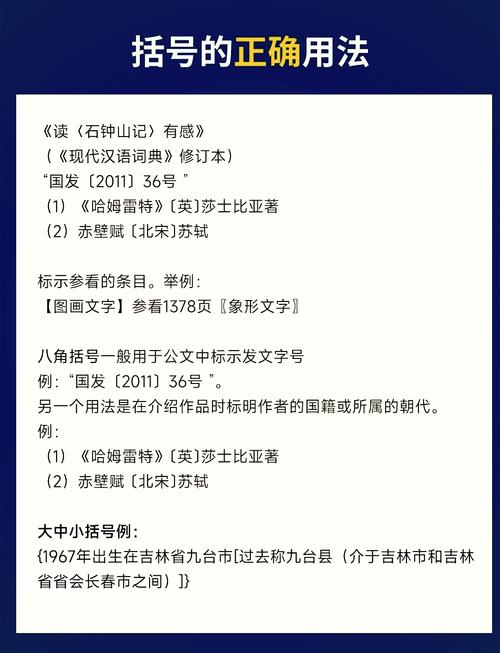 括号的正确用法

《读〈石钟山记〉有感》
（《现代汉语词典》修订本）
“国发〔2011〕36号 ”
（1）《哈姆雷特》〔英〕莎士比亚著
（2）赤壁赋〔北宋〕苏轼

标示参看的条目。举例：
【图画文字】参看1378页〖象形文字〗

八角括号一般用于公文中标示发文字号
例：“国发〔2011〕36号 ”。
另一个用法是在介绍作品时标明作者的国籍或所属的朝代。
例：
（1）《哈姆雷特》〔英〕莎士比亚著
（2）赤壁赋〔北宋〕苏轼

大中小括号例：
{1967年出生在吉林省九台市[过去称九台县（介于吉林市和吉林省省会长春市之间）]}